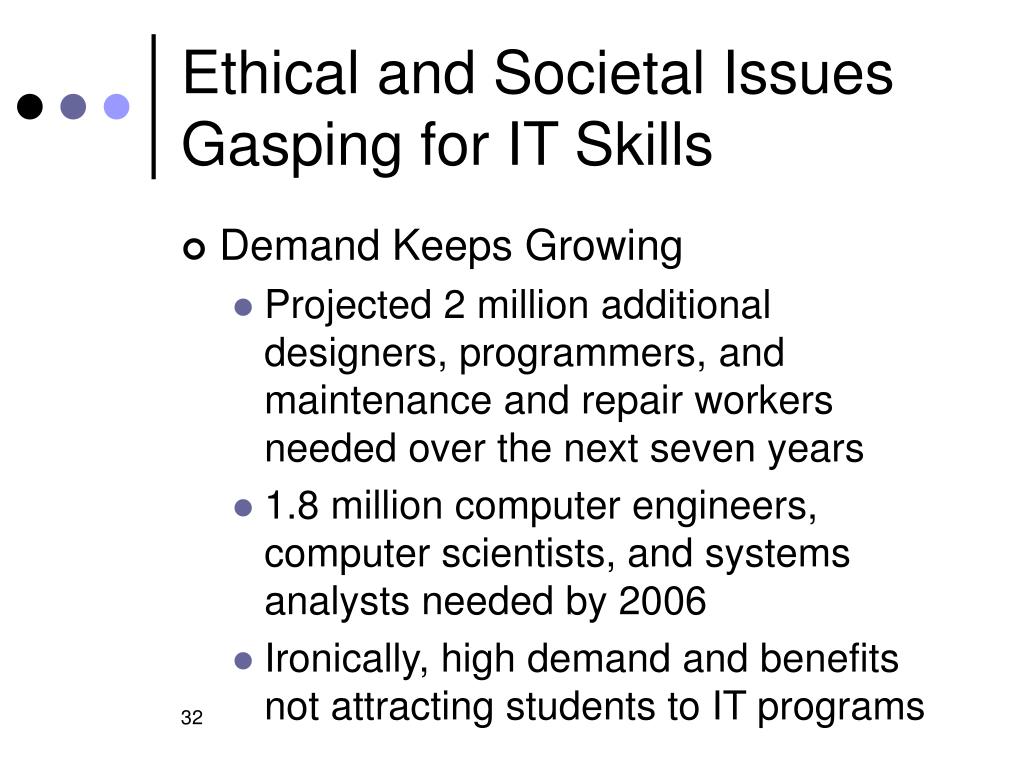 Ethical and Societal Issues
Gasping for IT Skills

Demand Keeps Growing

Projected 2 million additional designers, programmers, and maintenance and repair workers needed over the next seven years

1.8 million computer engineers, computer scientists, and systems analysts needed by 2006

Ironically, high demand and benefits not attracting students to IT programs

32